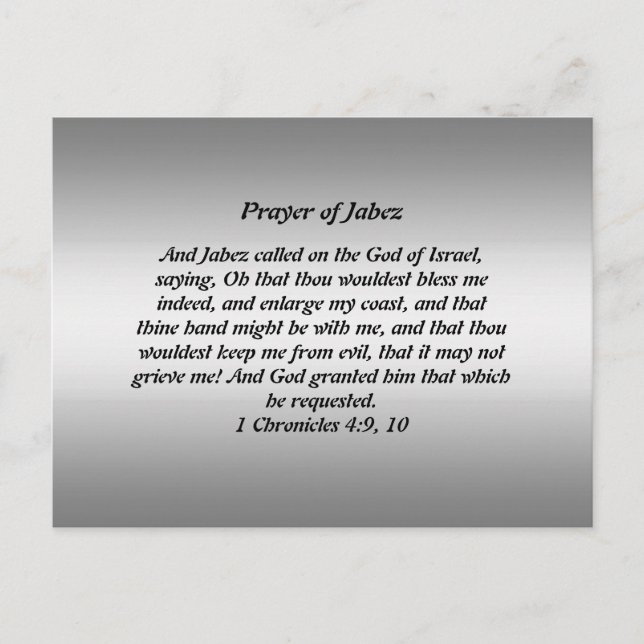 Prayer of Jabez

And Jabez called on the God of Israel, saying, Oh that thou wouldest bless me indeed, and enlarge my coast, and that thine hand might be with me, and that thou wouldest keep me from evil, that it may not grieve me! And God granted him that which he requested.
1 Chronicles 4:9, 10